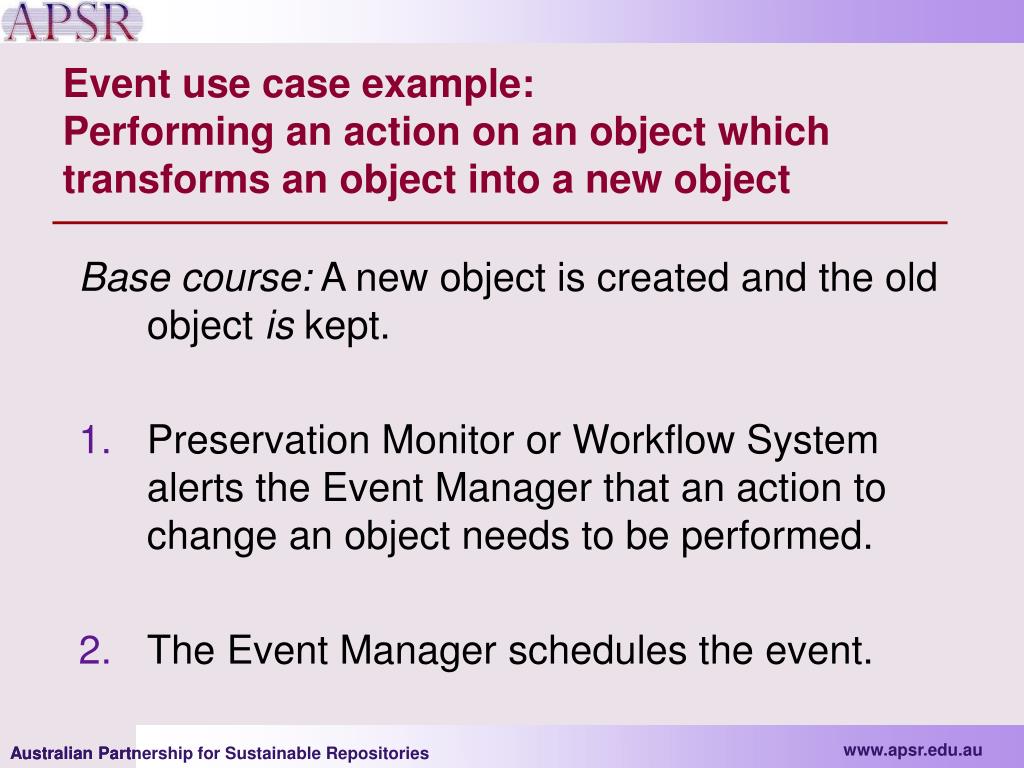 APSR

Event use case example:
Performing an action on an object which transforms an object into a new object

Base course: A new object is created and the old object is kept.

1. Preservation Monitor or Workflow System alerts the Event Manager that an action to change an object needs to be performed.

2. The Event Manager schedules the event.

Australian Partnership for Sustainable Repositories

www.apsr.edu.au